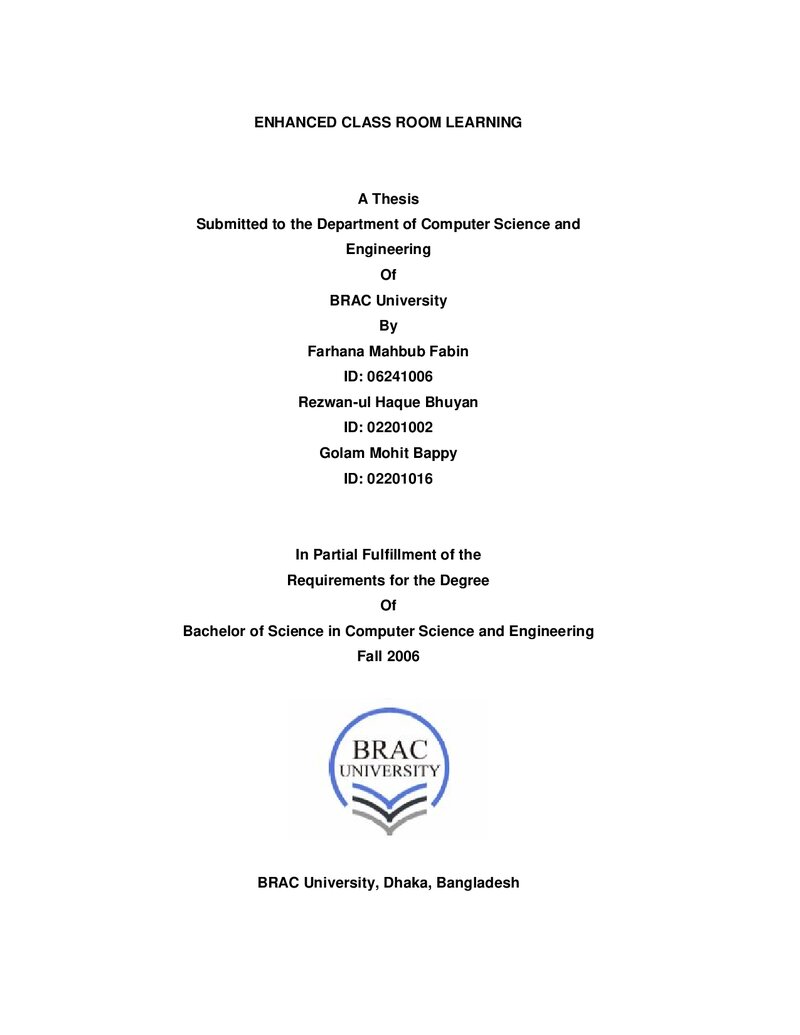 ENHANCED CLASS ROOM LEARNING

A Thesis
Submitted to the Department of Computer Science and Engineering
Of
BRAC University
By
Farhana Mahbub Fabin
ID: 06241006
Rezwan-ul Haque Bhuyan
ID: 02201002
Golam Mohit Bappy
ID: 02201016

In Partial Fulfillment of the
Requirements for the Degree
Of
Bachelor of Science in Computer Science and Engineering
Fall 2006

BRAC
UNIVERSITY

BRAC University, Dhaka, Bangladesh